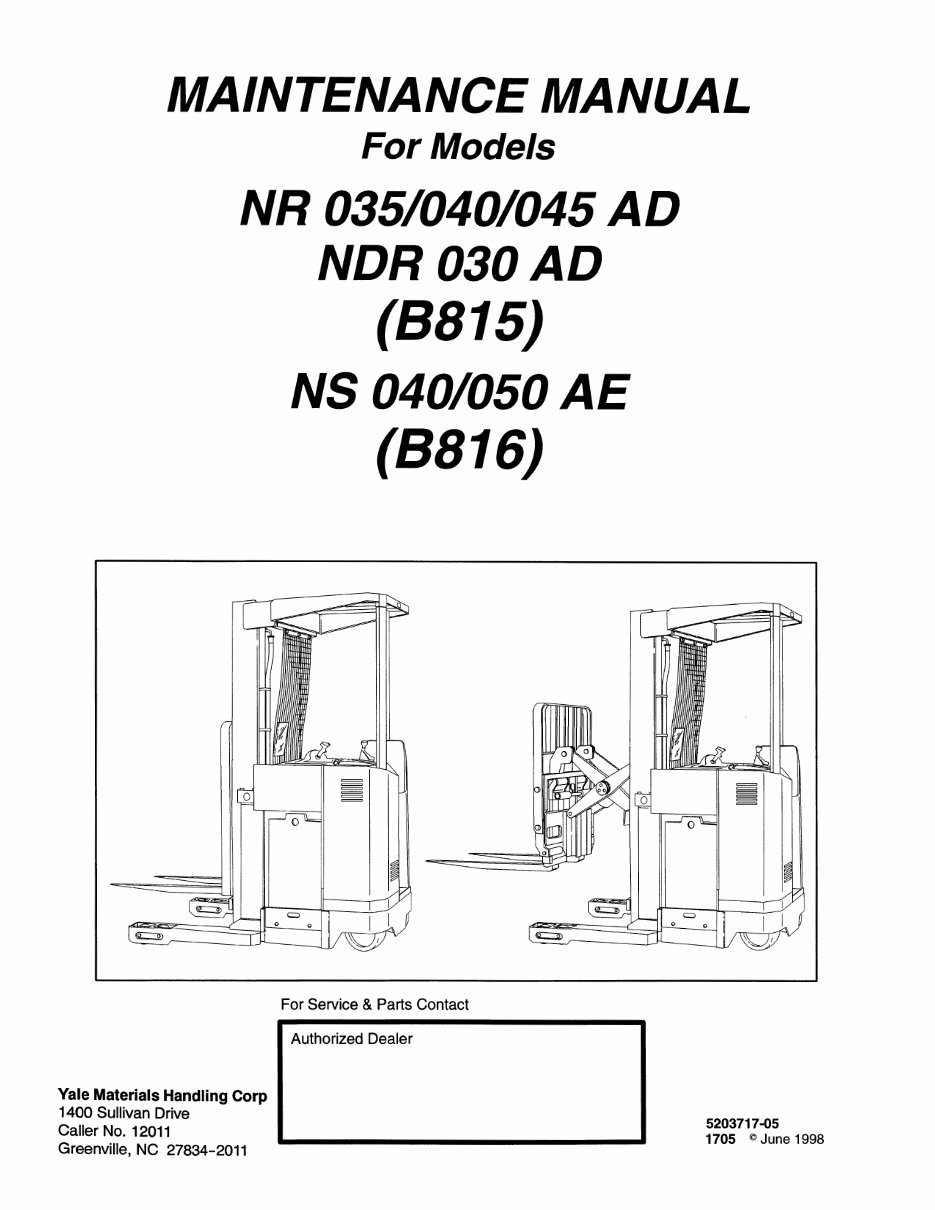 MAINTENANCE MANUAL
For Models
NR 035/040/045 AD
NDR 030 AD
(B815)
NS 040/050 AE
(B816)

For Service & Parts Contact

Authorized Dealer

Yale Materials Handling Corp
1400 Sullivan Drive
Caller No. 12011
Greenville, NC 27834-2011

5203717-05
1705 © June 1998